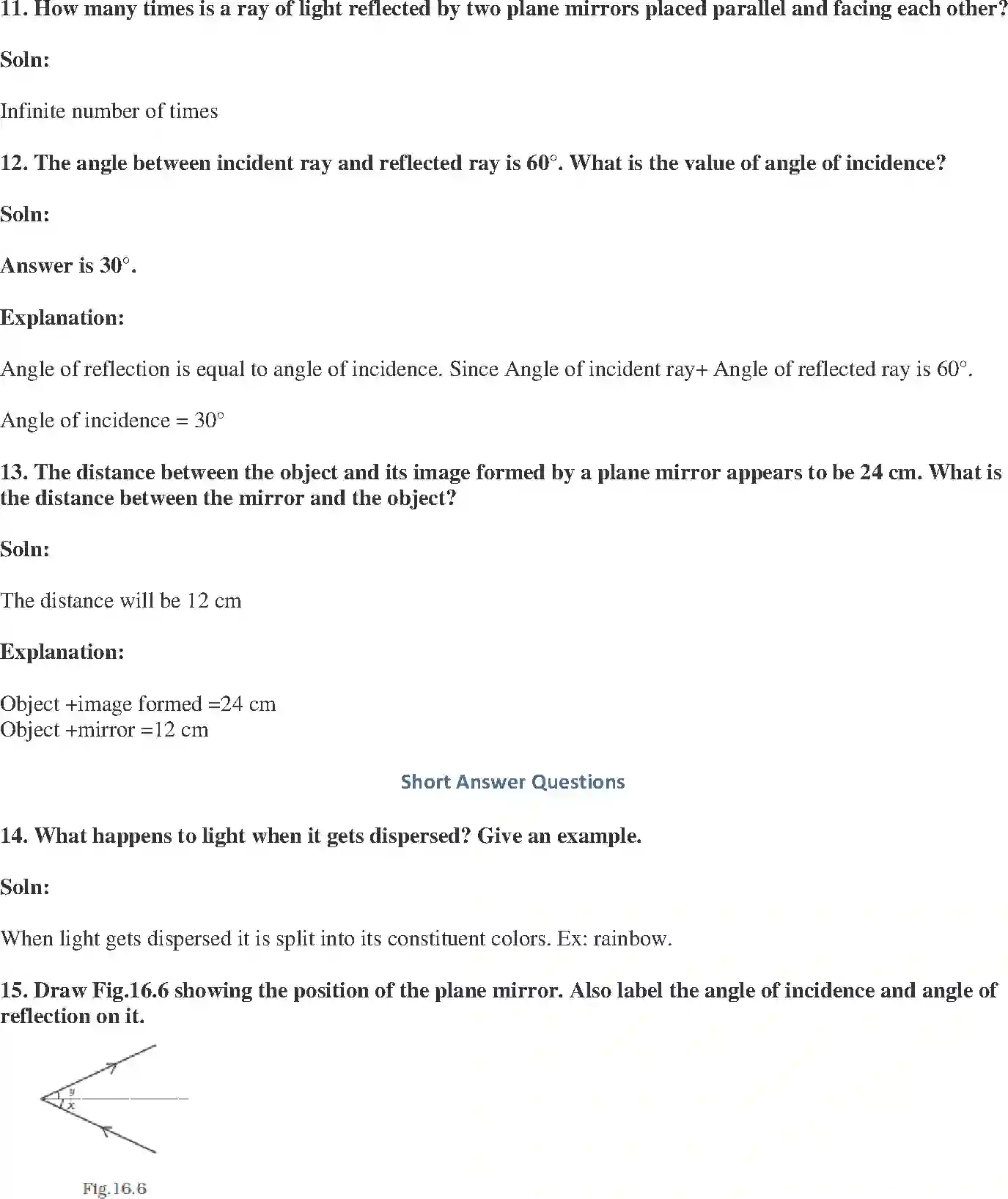 11. How many times is a ray of light reflected by two plane mirrors placed parallel and facing each other?

Soln:

Infinite number of times

12. The angle between incident ray and reflected ray is 60°. What is the value of angle of incidence?

Soln:

Answer is 30°.

Explanation:

Angle of reflection is equal to angle of incidence. Since Angle of incident ray+ Angle of reflected ray is 60°.

Angle of incidence = 30°

13. The distance between the object and its image formed by a plane mirror appears to be 24 cm. What is the distance between the mirror and the object?

Soln:

The distance will be 12 cm

Explanation:

Object +image formed =24 cm
Object +mirror =12 cm

Short Answer Questions

14. What happens to light when it gets dispersed? Give an example.

Soln:

When light gets dispersed it is split into its constituent colors. Ex: rainbow.

15. Draw Fig.16.6 showing the position of the plane mirror. Also label the angle of incidence and angle of reflection on it.

y
x

Fig.16.6